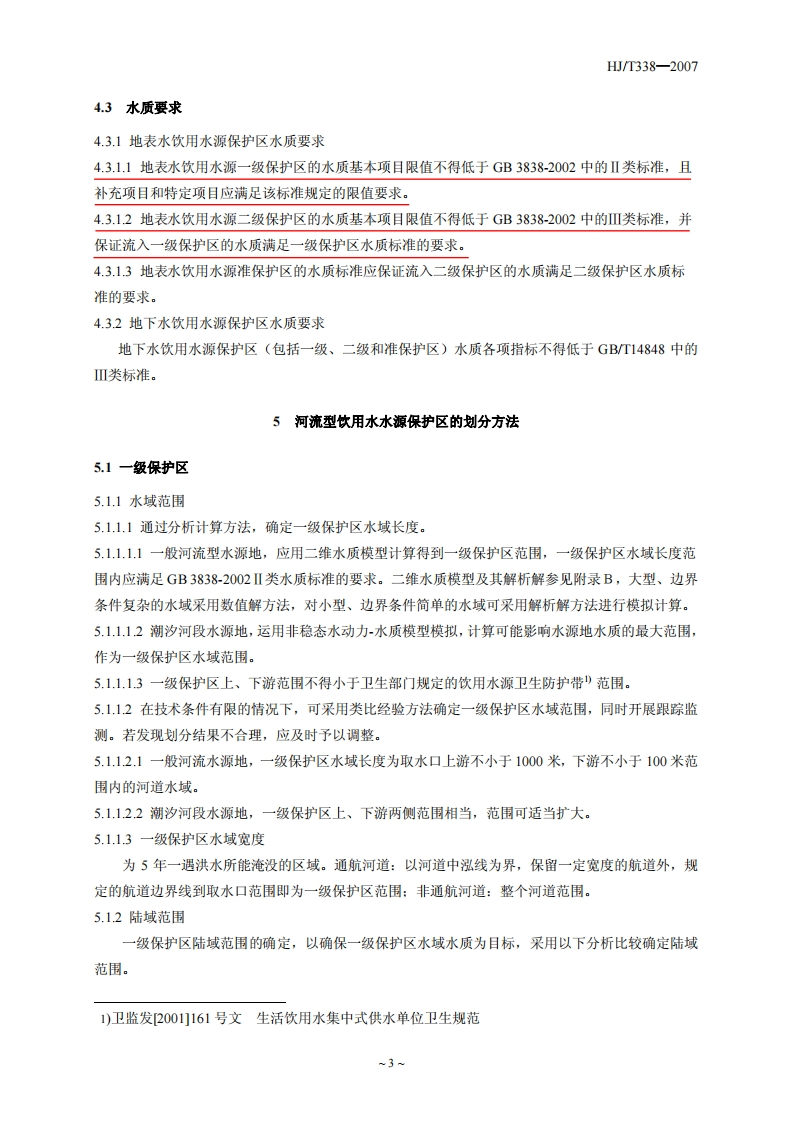 HJ/T338—2007

4.3 水质要求

4.3.1 地表水饮用水源保护区水质要求

4.3.1.1 地表水饮用水源一级保护区的水质基本项目限值不得低于 GB 3838-2002 中的Ⅱ类标准，且补充项目和特定项目应满足该标准规定的限值要求。

4.3.1.2 地表水饮用水源二级保护区的水质基本项目限值不得低于 GB 3838-2002 中的Ⅲ类标准，并保证流入一级保护区的水质满足一级保护区水质标准的要求。

4.3.1.3 地表水饮用水源准保护区的水质标准应保证流入二级保护区的水质满足二级保护区水质标准的要求。

4.3.2 地下水饮用水源保护区水质要求

地下水饮用水源保护区（包括一级、二级和准保护区）水质各项指标不得低于 GB/T14848 中的Ⅲ类标准。

5 河流型饮用水水源保护区的划分方法

5.1 一级保护区

5.1.1 水域范围

5.1.1.1 通过分析计算方法，确定一级保护区水域长度。

5.1.1.1.1 一般河流型水源地，应用二维水质模型计算得到一级保护区范围，一级保护区水域长度范围内应满足 GB 3838-2002Ⅱ类水质标准的要求。二维水质模型及其解析解参见附录 B，大型、边界条件复杂的水域采用数值解方法，对小型、边界条件简单的水域可采用解析解方法进行模拟计算。

5.1.1.1.2 潮汐河段水源地，运用非稳态水动力-水质模型模拟，计算可能影响水源地水质的最大范围，作为一级保护区水域范围。

5.1.1.1.3 一级保护区上、下游范围不得小于卫生部门规定的饮用水源卫生防护带$^{1)}$ 范围。

5.1.1.2 在技术条件有限的情况下，可采用类比经验方法确定一级保护区水域范围，同时开展跟踪监测。若发现划分结果不合理，应及时予以调整。

5.1.1.2.1 一般河流水源地，一级保护区水域长度为取水口上游不小于 1000 米，下游不小于 100 米范围内的河道水域。

5.1.1.2.2 潮汐河段水源地，一级保护区上、下游两侧范围相当，范围可适当扩大。

5.1.1.3 一级保护区水域宽度

为 5 年一遇洪水所能淹没的区域。通航河道：以河道中泓线为界，保留一定宽度的航道外，规定的航道边界线到取水口范围即为一级保护区范围；非通航河道：整个河道范围。

5.1.2 陆域范围

一级保护区陆域范围的确定，以确保一级保护区水域水质为目标，采用以下分析比较确定陆域范围。

1)卫监发[2001]161 号文 生活饮用水集中式供水单位卫生规范

~ 3 ~